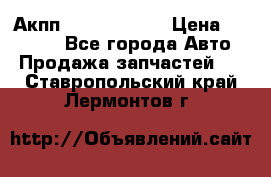 Акпп Цена
Все города Авто
Продажа запчастей
Ставропольский край
Лермонтов г

http://Объявлений.сайт